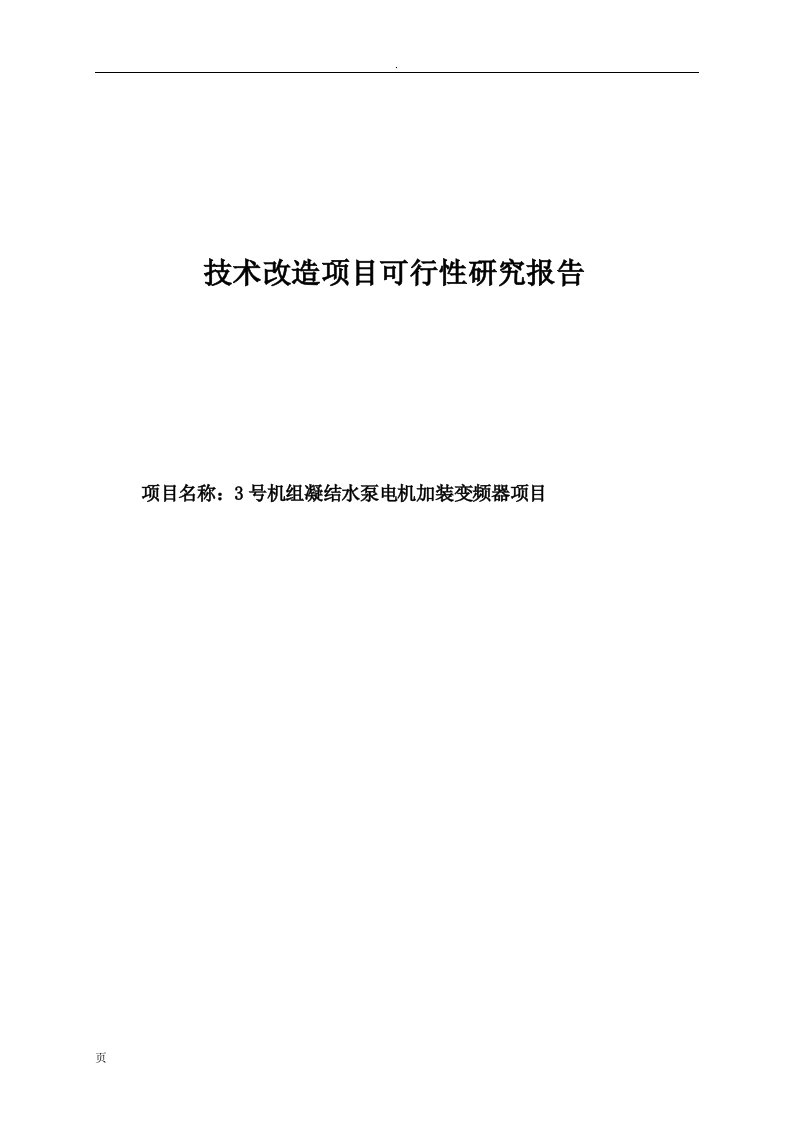 .

技术改造项目可行性研究报告

项目名称：3号机组凝结水泵电机加装变频器项目

页